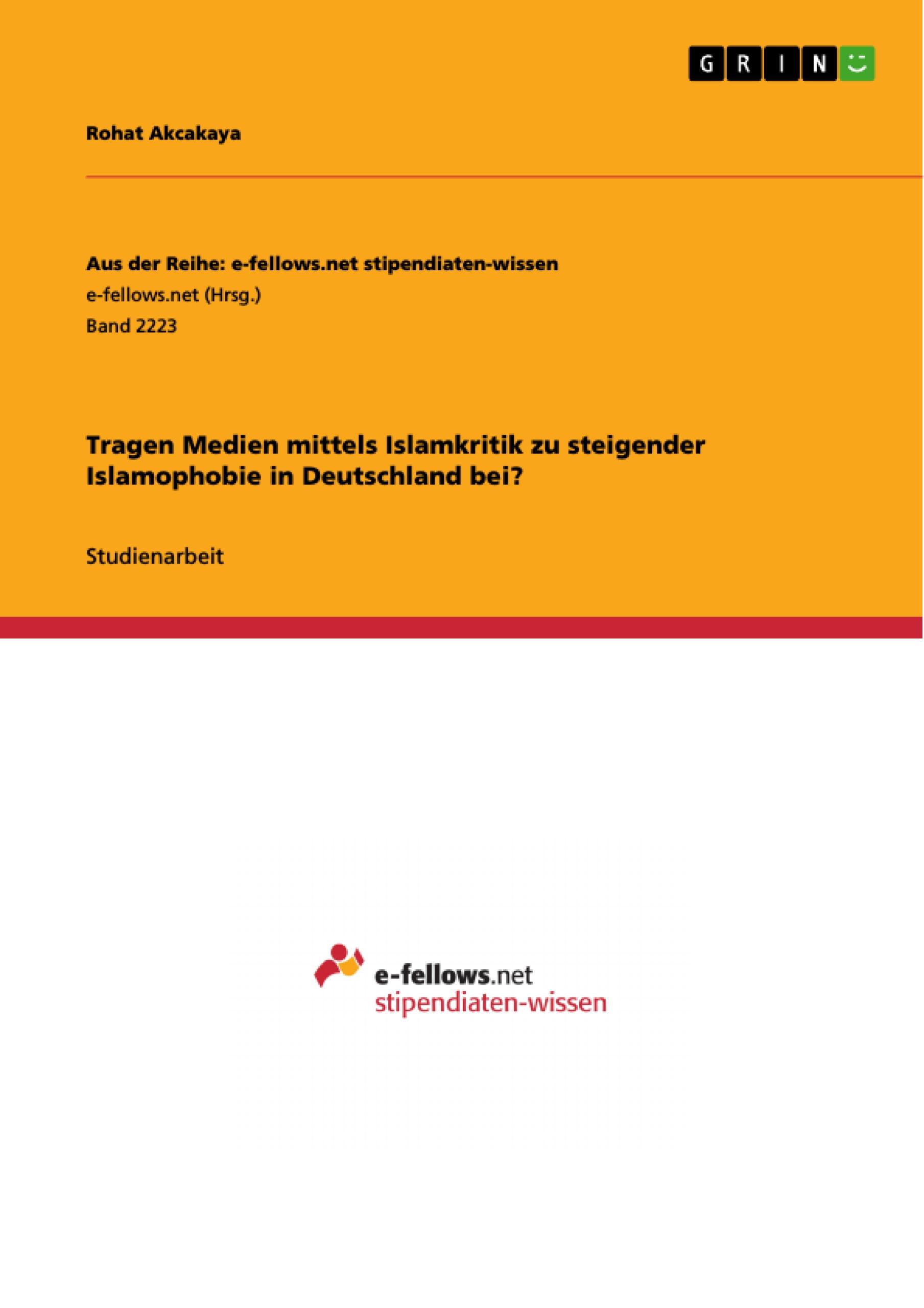 GRIN

Rohat Akcakaya

Aus der Reihe: e-fellows.net stipendiaten-wissen
e-fellows.net (Hrsg.)
Band 2223

Tragen Medien mittels Islamkritik zu steigender Islamophobie in Deutschland bei?

Studienarbeit

e-fellows.net
stipendiaten-wissen